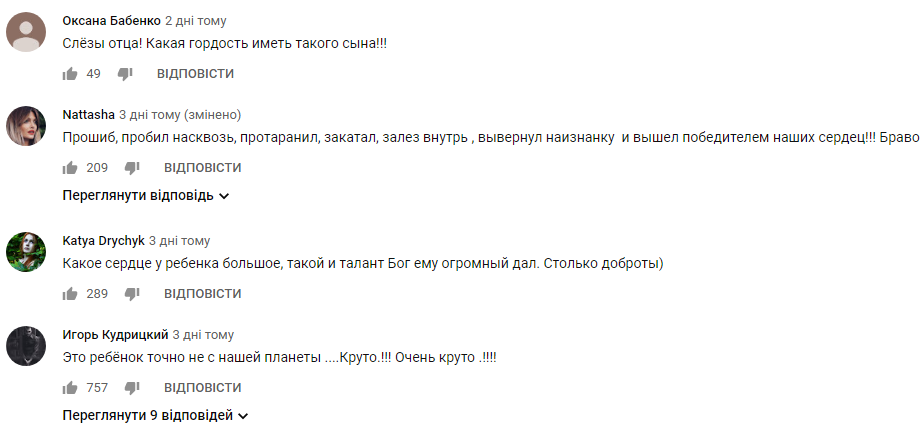 Оксана Бабенко 2 дні тому
Слёзы отца! Какая гордость иметь такого сына!!!
49 ВІДПОВІСТИ

Nattasha 3 дні тому (змінено)
Прошиб, пробил насквозь, протаранил, закатал, залез внутрь , вывернул наизнанку  и вышел победителем наших сердец!!! Браво
209 ВІДПОВІСТИ
Переглянути відповідь

Katya Drychyk 3 дні тому
Какое сердце у ребенка большое, такой и талант Бог ему огромный дал. Столько доброты)
289 ВІДПОВІСТИ

Игорь Кудрицкий 3 дні тому
Это ребёнок точно не с нашей планеты ....Круто.!!! Очень круто .!!!!
757 ВІДПОВІСТИ
Переглянути 9 відповідей